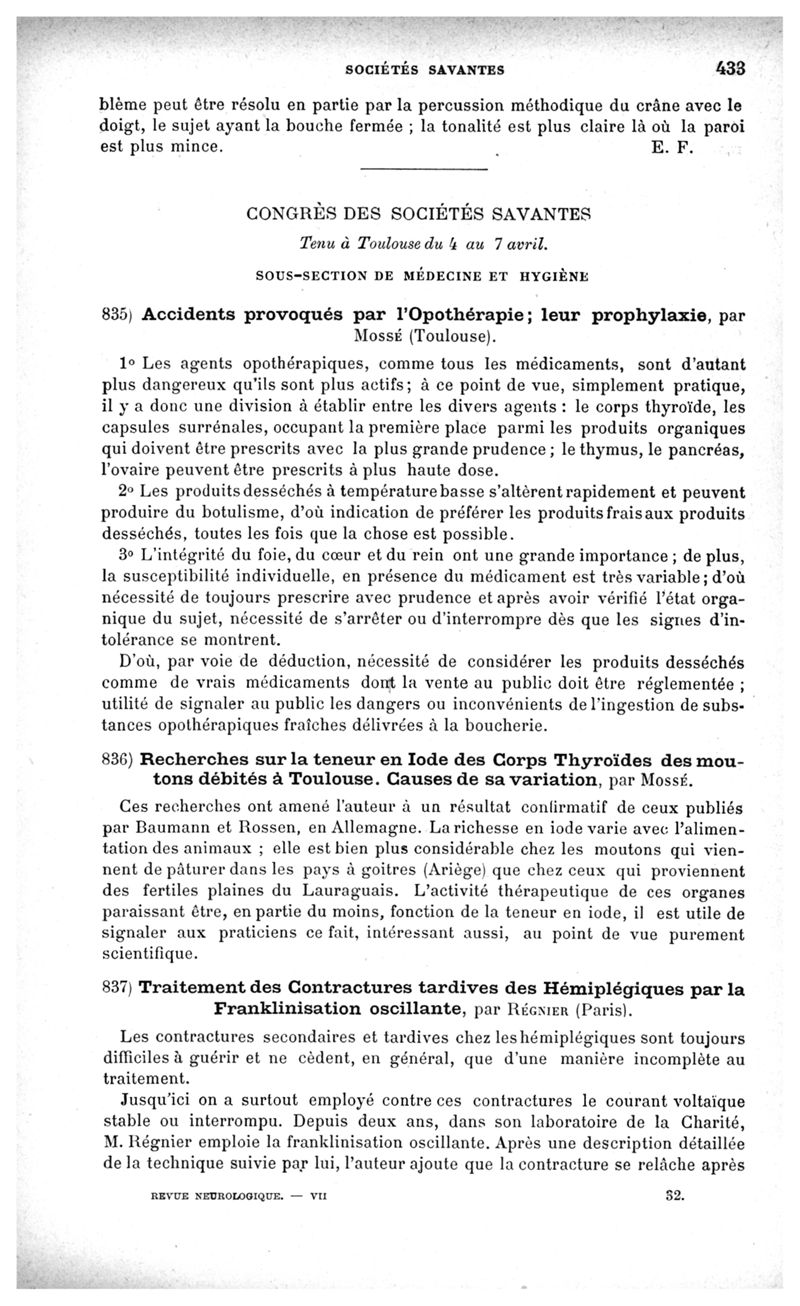 SOCIÉTÉS SAVANTES 433

blème peut être résolu en partie par la percussion méthodique du crâne avec le doigt, le sujet ayant la bouche fermée ; la tonalité est plus claire là où la paroi est plus mince. E. F.

CONGRÈS DES SOCIÉTÉS SAVANTES

Tenu à Toulouse du 4 au 7 avril.

SOUS-SECTION DE MÉDECINE ET HYGIÈNE

835) Accidents provoqués par l'Opothérapie ; leur prophylaxie, par Mossé (Toulouse).

1° Les agents opothérapiques, comme tous les médicaments, sont d'autant plus dangereux qu'ils sont plus actifs ; à ce point de vue, simplement pratique, il y a donc une division à établir entre les divers agents : le corps thyroïde, les capsules surrénales, occupant la première place parmi les produits organiques qui doivent être prescrits avec la plus grande prudence ; le thymus, le pancréas, l'ovaire peuvent être prescrits à plus haute dose.

2° Les produits desséchés à température basse s'altèrent rapidement et peuvent produire du botulisme, d'où indication de préférer les produits frais aux produits desséchés, toutes les fois que la chose est possible.

3° L'intégrité du foie, du cœur et du rein ont une grande importance ; de plus, la susceptibilité individuelle, en présence du médicament est très variable ; d'où nécessité de toujours prescrire avec prudence et après avoir vérifié l'état organique du sujet, nécessité de s'arrêter ou d'interrompre dès que les signes d'intolérance se montrent.

D'où, par voie de déduction, nécessité de considérer les produits desséchés comme de vrais médicaments dont la vente au public doit être réglementée ; utilité de signaler au public les dangers ou inconvénients de l'ingestion de substances opothérapiques fraîches délivrées à la boucherie.

836) Recherches sur la teneur en Iode des Corps Thyroïdes des moutons débités à Toulouse. Causes de sa variation, par Mossé.

Ces recherches ont amené l'auteur à un résultat confirmatif de ceux publiés par Baumann et Rossen, en Allemagne. La richesse en iode varie avec l'alimentation des animaux ; elle est bien plus considérable chez les moutons qui viennent de pâturer dans les pays à goitres (Ariège) que chez ceux qui proviennent des fertiles plaines du Lauraguais. L'activité thérapeutique de ces organes paraissant être, en partie du moins, fonction de la teneur en iode, il est utile de signaler aux praticiens ce fait, intéressant aussi, au point de vue purement scientifique.

837) Traitement des Contractures tardives des Hémiplégiques par la Franklinisation oscillante, par Régnier (Paris).

Les contractures secondaires et tardives chez les hémiplégiques sont toujours difficiles à guérir et ne cèdent, en général, que d'une manière incomplète au traitement.

Jusqu'ici on a surtout employé contre ces contractures le courant voltaïque stable ou interrompu. Depuis deux ans, dans son laboratoire de la Charité, M. Régnier emploie la franklinisation oscillante. Après une description détaillée de la technique suivie par lui, l'auteur ajoute que la contracture se relâche après

REVUE NEUROLOGIQUE. — VII 32.